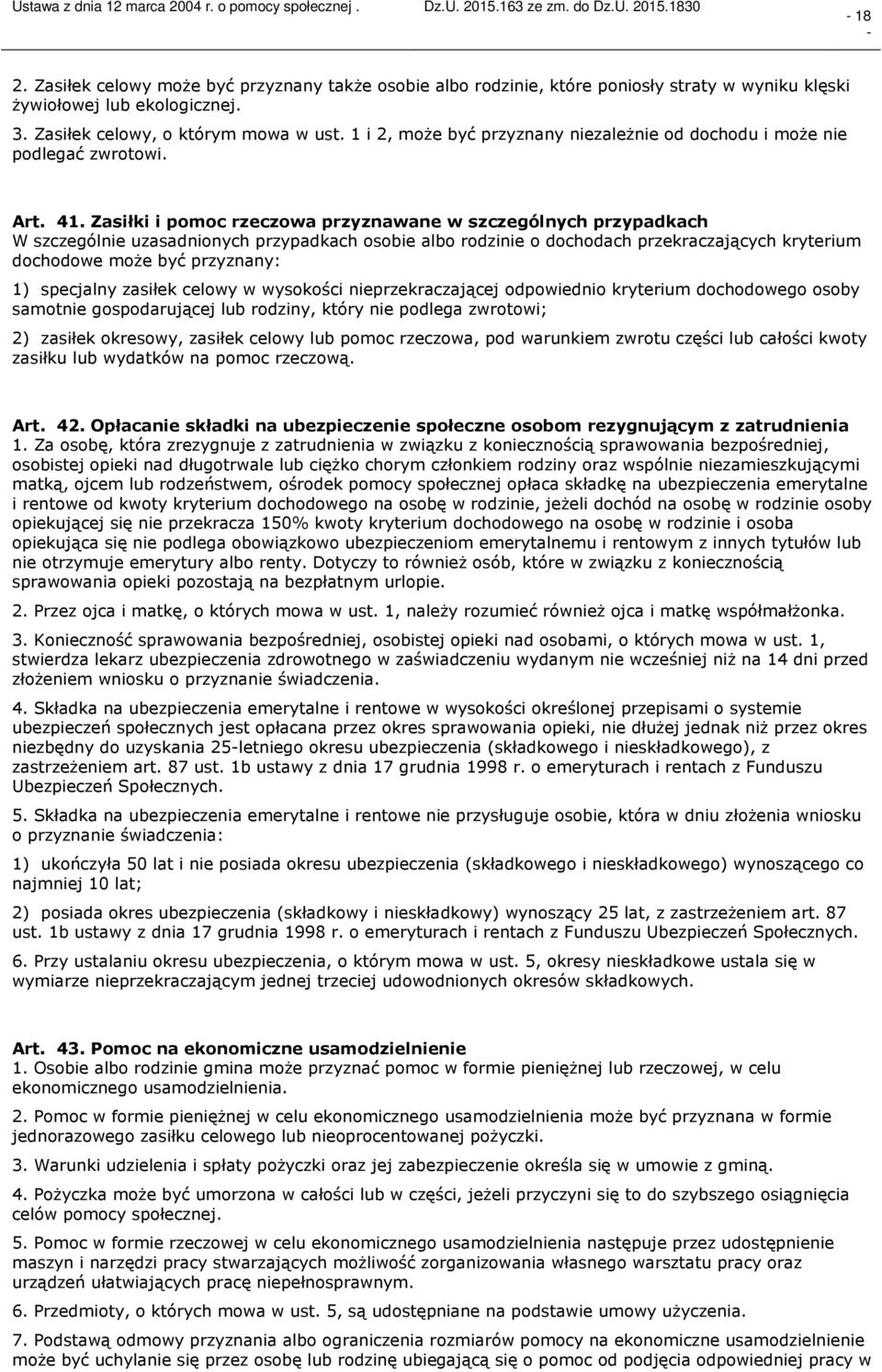 Ustawa z dnia 12 marca 2004 r. o pomocy społecznej . Dz.U. 2015.163 ze zm. do Dz.U. 2015.1830 - 18 -

2. Zasiłek celowy może być przyznany także osobie albo rodzinie, które poniosły straty w wyniku klęski żywiołowej lub ekologicznej.

3. Zasiłek celowy, o którym mowa w ust. 1 i 2, może być przyznany niezależnie od dochodu i może nie podlegać zwrotowi.

Art. 41. Zasiłki i pomoc rzeczowa przyznawane w szczególnych przypadkach
W szczególnie uzasadnionych przypadkach osobie albo rodzinie o dochodach przekraczających kryterium dochodowe może być przyznany:

1) specjalny zasiłek celowy w wysokości nieprzekraczającej odpowiednio kryterium dochodowego osoby samotnie gospodarującej lub rodziny, który nie podlega zwrotowi;

2) zasiłek okresowy, zasiłek celowy lub pomoc rzeczowa, pod warunkiem zwrotu części lub całości kwoty zasiłku lub wydatków na pomoc rzeczową.

Art. 42. Opłacanie składki na ubezpieczenie społeczne osobom rezygnującym z zatrudnienia
1. Za osobę, która zrezygnuje z zatrudnienia w związku z koniecznością sprawowania bezpośredniej, osobistej opieki nad długotrwale lub ciężko chorym członkiem rodziny oraz wspólnie niezamieszkującymi matką, ojcem lub rodzeństwem, ośrodek pomocy społecznej opłaca składkę na ubezpieczenia emerytalne i rentowe od kwoty kryterium dochodowego na osobę w rodzinie, jeżeli dochód na osobę w rodzinie osoby opiekującej się nie przekracza 150% kwoty kryterium dochodowego na osobę w rodzinie i osoba opiekująca się nie podlega obowiązkowo ubezpieczeniom emerytalnemu i rentowym z innych tytułów lub nie otrzymuje emerytury albo renty. Dotyczy to również osób, które w związku z koniecznością sprawowania opieki pozostają na bezpłatnym urlopie.

2. Przez ojca i matkę, o których mowa w ust. 1, należy rozumieć również ojca i matkę współmałżonka.

3. Konieczność sprawowania bezpośredniej, osobistej opieki nad osobami, o których mowa w ust. 1, stwierdza lekarz ubezpieczenia zdrowotnego w zaświadczeniu wydanym nie wcześniej niż na 14 dni przed złożeniem wniosku o przyznanie świadczenia.

4. Składka na ubezpieczenia emerytalne i rentowe w wysokości określonej przepisami o systemie ubezpieczeń społecznych jest opłacana przez okres sprawowania opieki, nie dłużej jednak niż przez okres niezbędny do uzyskania 25-letniego okresu ubezpieczenia (składkowego i nieskładkowego), z zastrzeżeniem art. 87 ust. 1b ustawy z dnia 17 grudnia 1998 r. o emeryturach i rentach z Funduszu Ubezpieczeń Społecznych.

5. Składka na ubezpieczenia emerytalne i rentowe nie przysługuje osobie, która w dniu złożenia wniosku o przyznanie świadczenia:

1) ukończyła 50 lat i nie posiada okresu ubezpieczenia (składkowego i nieskładkowego) wynoszącego co najmniej 10 lat;

2) posiada okres ubezpieczenia (składkowy i nieskładkowy) wynoszący 25 lat, z zastrzeżeniem art. 87 ust. 1b ustawy z dnia 17 grudnia 1998 r. o emeryturach i rentach z Funduszu Ubezpieczeń Społecznych.

6. Przy ustalaniu okresu ubezpieczenia, o którym mowa w ust. 5, okresy nieskładkowe ustala się w wymiarze nieprzekraczającym jednej trzeciej udowodnionych okresów składkowych.

Art. 43. Pomoc na ekonomiczne usamodzielnienie
1. Osobie albo rodzinie gmina może przyznać pomoc w formie pieniężnej lub rzeczowej, w celu ekonomicznego usamodzielnienia.

2. Pomoc w formie pieniężnej w celu ekonomicznego usamodzielnienia może być przyznana w formie jednorazowego zasiłku celowego lub nieoprocentowanej pożyczki.

3. Warunki udzielenia i spłaty pożyczki oraz jej zabezpieczenie określa się w umowie z gminą.

4. Pożyczka może być umorzona w całości lub w części, jeżeli przyczyni się to do szybszego osiągnięcia celów pomocy społecznej.

5. Pomoc w formie rzeczowej w celu ekonomicznego usamodzielnienia następuje przez udostępnienie maszyn i narzędzi pracy stwarzających możliwość zorganizowania własnego warsztatu pracy oraz urządzeń ułatwiających pracę niepełnosprawnym.

6. Przedmioty, o których mowa w ust. 5, są udostępniane na podstawie umowy użyczenia.

7. Podstawą odmowy przyznania albo ograniczenia rozmiarów pomocy na ekonomiczne usamodzielnienie może być uchylanie się przez osobę lub rodzinę ubiegającą się o pomoc od podjęcia odpowiedniej pracy w